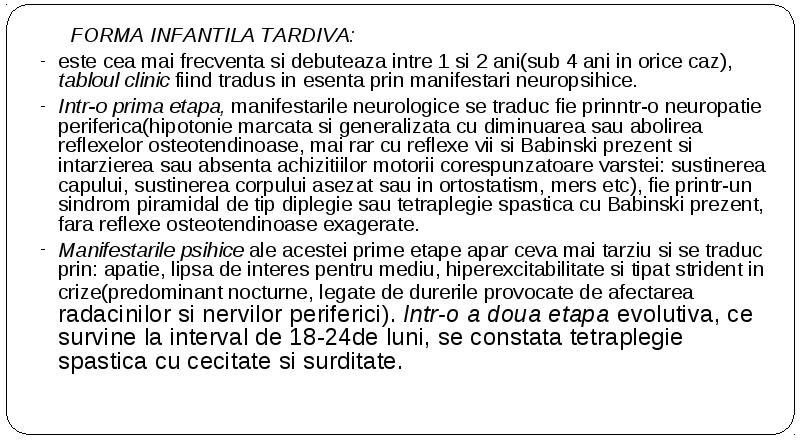 FORMA INFANTILA TARDIVA:

- este cea mai frecventa si debuteaza intre 1 si 2 ani(sub 4 ani in orice caz), tabloul clinic fiind tradus in esenta prin manifestari neuropsihice.

- Intr-o prima etapa, manifestarile neurologice se traduc fie prinntr-o neuropatie periferica(hipotonie marcata si generalizata cu diminuarea sau abolirea reflexelor osteotendinoase, mai rar cu reflexe vii si Babinski prezent si intarzierea sau absenta achizitiilor motorii corespunzatoare varstei: sustinerea capului, sustinerea corpului asezat sau in ortostatism, mers etc), fie printr-un sindrom piramidal de tip diplegie sau tetraplegie spastica cu Babinski prezent, fara reflexe osteotendinoase exagerate.

- Manifestarile psihice ale acestei prime etape apar ceva mai tarziu si se traduc prin: apatie, lipsa de interes pentru mediu, hiperexcitabilitate si tipat strident in crize(predominant nocturne, legate de durerile provocate de afectarea radacinilor si nervilor periferici). Intr-o a doua etapa evolutiva, ce survine la interval de 18-24de luni, se constata tetraplegie spastica cu cecitate si surditate.